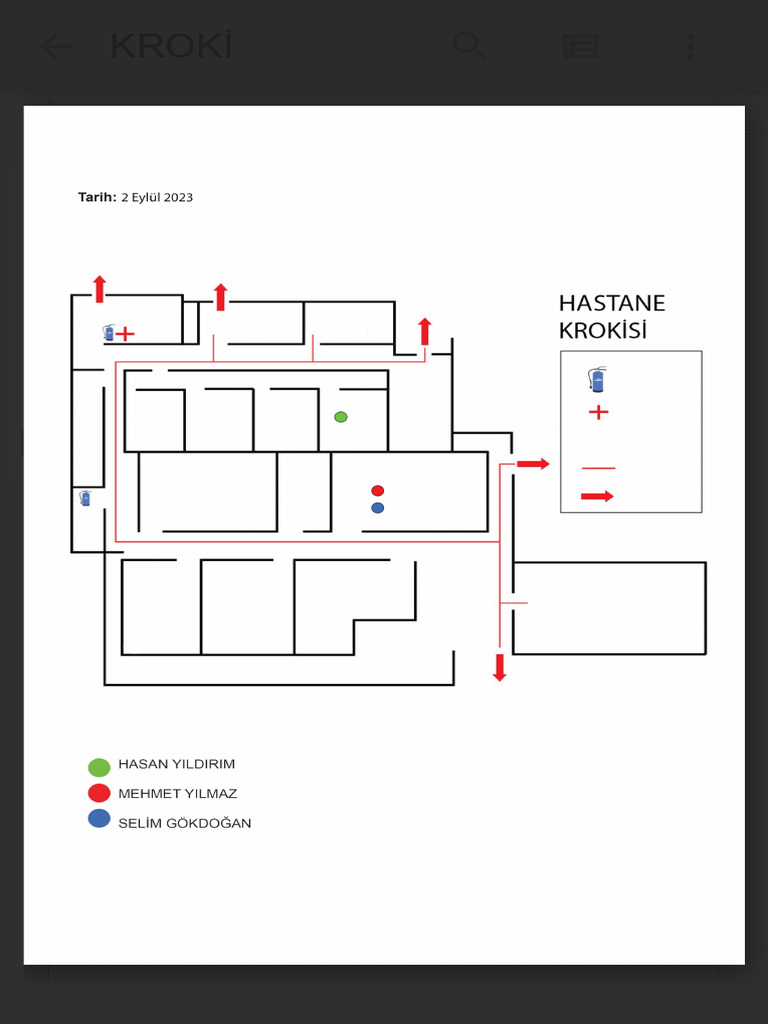 KROKİ

Tarih: 2 Eylül 2023

HASTANE KROKİSİ

HASAN YILDIRIM
MEHMET YILMAZ
SELİM GÖKDOĞAN